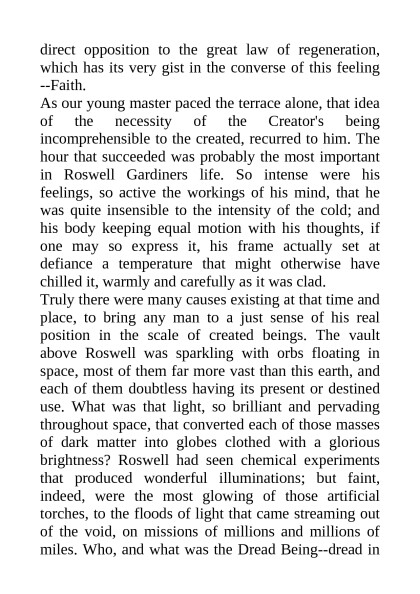 direct opposition to the great law of regeneration, which has its very gist in the converse of this feeling --Faith.
As our young master paced the terrace alone, that idea of the necessity of the Creator's being incomprehensible to the created, recurred to him. The hour that succeeded was probably the most important in Roswell Gardiners life. So intense were his feelings, so active the workings of his mind, that he was quite insensible to the intensity of the cold; and his body keeping equal motion with his thoughts, if one may so express it, his frame actually set at defiance a temperature that might otherwise have chilled it, warmly and carefully as it was clad.
Truly there were many causes existing at that time and place, to bring any man to a just sense of his real position in the scale of created beings. The vault above Roswell was sparkling with orbs floating in space, most of them far more vast than this earth, and each of them doubtless having its present or destined use. What was that light, so brilliant and pervading throughout space, that converted each of those masses of dark matter into globes clothed with a glorious brightness? Roswell had seen chemical experiments that produced wonderful illuminations; but faint, indeed, were the most glowing of those artificial torches, to the floods of light that came streaming out of the void, on missions of millions and millions of miles. Who, and what was the Dread Being--dread in